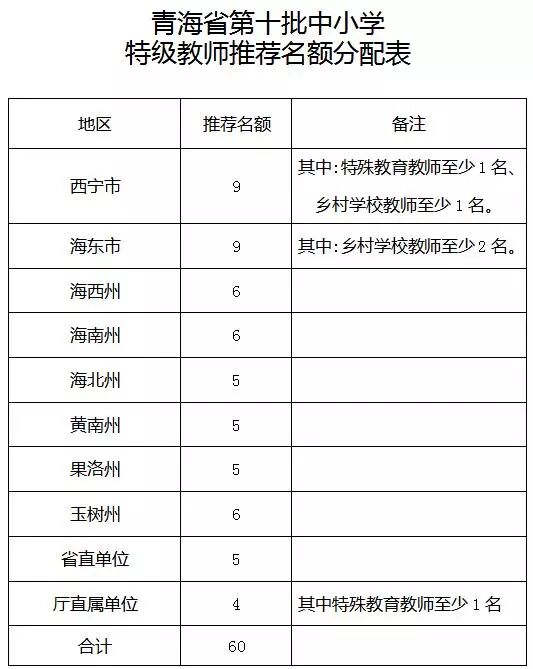 青海省第十批中小学
特级教师推荐名额分配表

| 地区 | 推荐名额 | 备注 |
|---|---|---|
| 西宁市 | 9 | 其中：特殊教育教师至少1名、乡村学校教师至少1名。 |
| 海东市 | 9 | 其中：乡村学校教师至少2名。 |
| 海西州 | 6 | |
| 海南州 | 6 | |
| 海北州 | 5 | |
| 黄南州 | 5 | |
| 果洛州 | 5 | |
| 玉树州 | 6 | |
| 省直单位 | 5 | |
| 厅直属单位 | 4 | 其中特殊教育教师至少1名 |
| 合计 | 60 | |